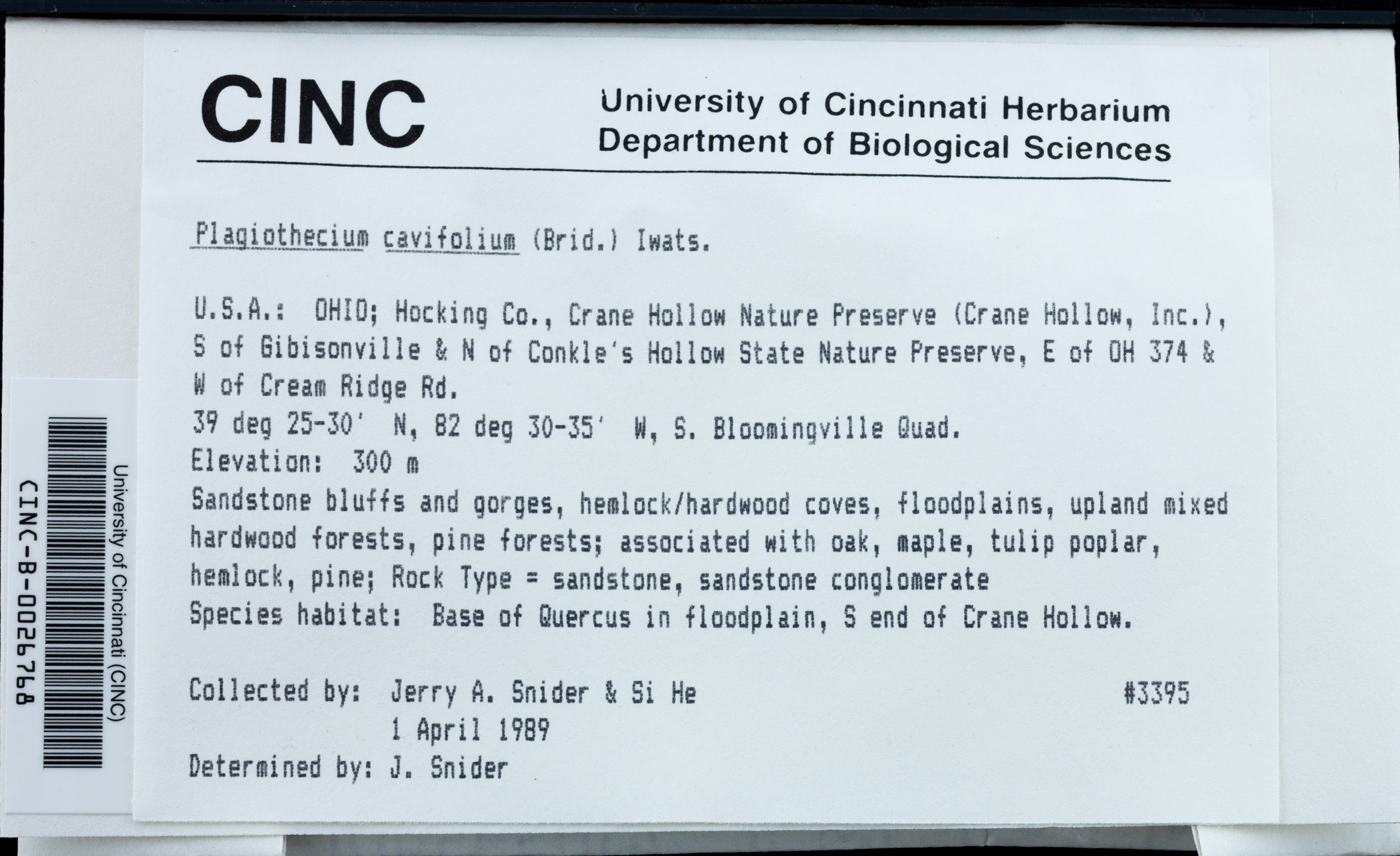 CINC

University of Cincinnati Herbarium
Department of Biological Sciences

Plagiothecium cavifolium (Brid.) Iwats.

U.S.A.: OHIO; Hocking Co., Crane Hollow Nature Preserve (Crane Hollow, Inc.), S of Gibisonville & N of Conkle's Hollow State Nature Preserve, E of OH 374 & W of Cream Ridge Rd.
39 deg 25-30' N, 82 deg 30-35' W, S. Bloomingville Quad.
Elevation: 300 m
Sandstone bluffs and gorges, hemlock/hardwood coves, floodplains, upland mixed hardwood forests, pine forests; associated with oak, maple, tulip poplar, hemlock, pine; Rock Type = sandstone, sandstone conglomerate
Species habitat: Base of Quercus in floodplain, S end of Crane Hollow.

Collected by: Jerry A. Snider & Si He #3395
1 April 1989
Determined by: J. Snider

University of Cincinnati (CINC)
CINC-B-0026768